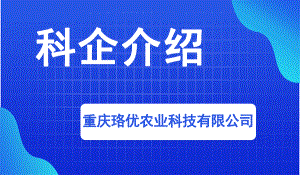 科企介绍

重庆珞优农业科技有限公司